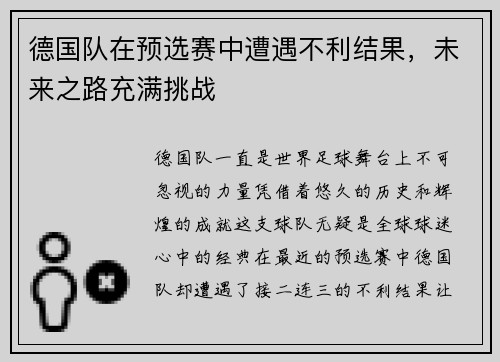 德国队在预选赛中遭遇不利结果，未来之路充满挑战

德国队一直是世界足球舞台上不可忽视的力量凭借着悠久的历史和辉煌的成就这支球队无疑是全球球迷心中的经典在最近的预选赛中德国队却遭遇了接二连三的不利结果让